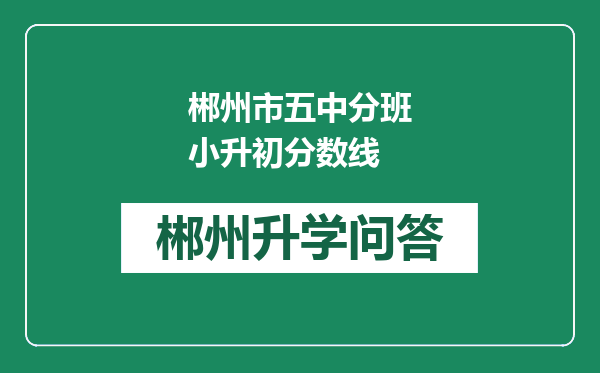 郴州市五中分班小升初分数线

郴州升学问答